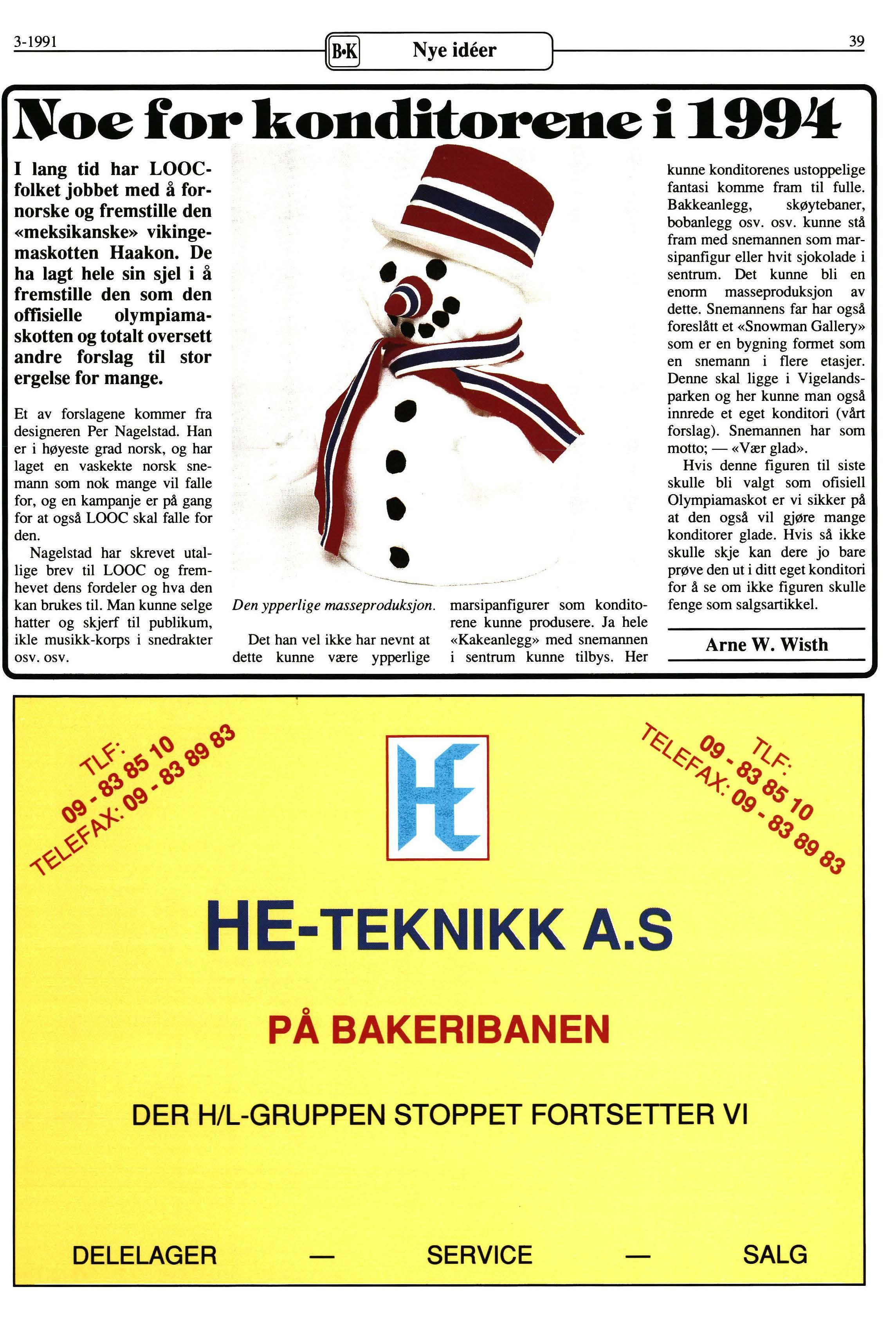 3-1991

B•K Nye idéer

39

Noe for konditorene i 1994

I lang tid har LOOC-folket jobbet med å fornorske og fremstille den «meksikanske» vikingemaskotten Haakon. De ha lagt hele sin sjel i å fremstille den som den offisielle olympiamaskotten og totalt oversett andre forslag til stor ergelse for mange.

Et av forslagene kommer fra designeren Per Nagelstad. Han er i høyeste grad norsk, og har laget en vaskekte norsk snemann som nok mange vil falle for, og en kampanje er på gang for at også LOOC skal falle for den.

Nagelstad har skrevet utallige brev til LOOC og fremhevet dens fordeler og hva den kan brukes til. Man kunne selge hatter og skjerf til publikum, ikle musikk-korps i snedrakter osv. osv.

Den ypperlige masseproduksjon.

Det han vel ikke har nevnt at dette kunne være ypperlige marsipanfigurer som konditorene kunne produsere. Ja hele «Kakeanlegg» med snemannen i sentrum kunne tilbys. Her kunne konditorenes ustoppelige fantasi komme fram til fulle. Bakkeanlegg, skøytebaner, bobanlegg osv. osv. kunne stå fram med snemannen som marsipanfigur eller hvit sjokolade i sentrum. Det kunne bli en enorm masseproduksjon av dette. Snemannens far har også foreslått et «Snowman Gallery» som er en bygning formet som en snemann i flere etasjer. Denne skal ligge i Vigelandsparken og her kunne man også innrede et eget konditori (vårt forslag). Snemannen har som motto; — «Vær glad».

Hvis denne figuren til siste skulle bli valgt som ofisiell Olympiamaskot er vi sikker på at den også vil gjøre mange konditorer glade. Hvis så ikke skulle skje kan dere jo bare prøve den ut i ditt eget konditori for å se om ikke figuren skulle fenge som salgsartikkel.

Arne W. Wisth

TLF: 09 - 83 85 10
TELEFAX: 09 - 83 89 83

HE

TLF: 09 - 83 85 10
TELEFAX: 09 - 83 89 83

HE-TEKNIKK A.S

PÅ BAKERIBANEN

DER H/L-GRUPPEN STOPPET FORTSETTER VI

DELELAGER — SERVICE — SALG